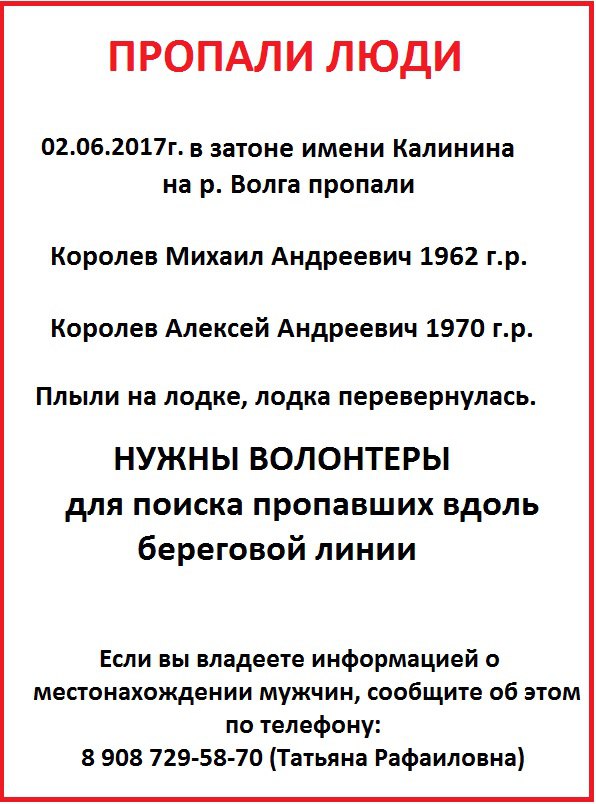 ПРОПАЛИ ЛЮДИ

02.06.2017г. в затоне имени Калинина на р. Волга пропали

Королев Михаил Андреевич 1962 г.р.

Королев Алексей Андреевич 1970 г.р.

Плыли на лодке, лодка перевернулась.

НУЖНЫ ВОЛОНТЕРЫ для поиска пропавших вдоль береговой линии

Если вы владеете информацией о местонахождении мужчин, сообщите об этом по телефону:
8 908 729-58-70 (Татьяна Рафаиловна)